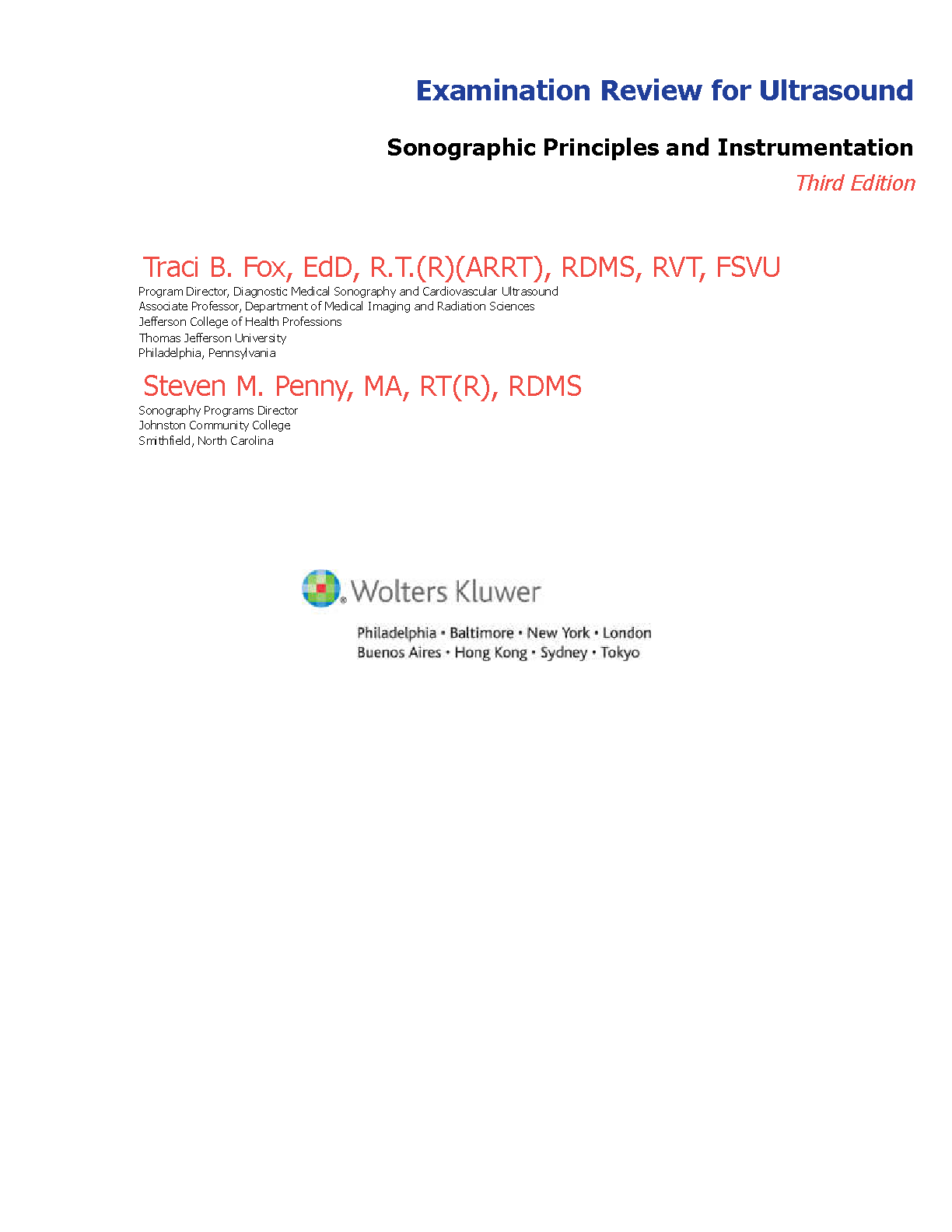 Examination Review for Ultrasound

Sonographic Principles and Instrumentation

Third Edition

Traci B. Fox, EdD, R.T.(R)(ARRT), RDMS, RVT, FSVU

Program Director, Diagnostic Medical Sonography and Cardiovascular Ultrasound
Associate Professor, Department of Medical Imaging and Radiation Sciences
Jefferson College of Health Professions
Thomas Jefferson University
Philadelphia, Pennsylvania

Steven M. Penny, MA, RT(R), RDMS

Sonography Programs Director
Johnston Community College
Smithfield, North Carolina

Wolters Kluwer

Philadelphia • Baltimore • New York • London
Buenos Aires • Hong Kong • Sydney • Tokyo